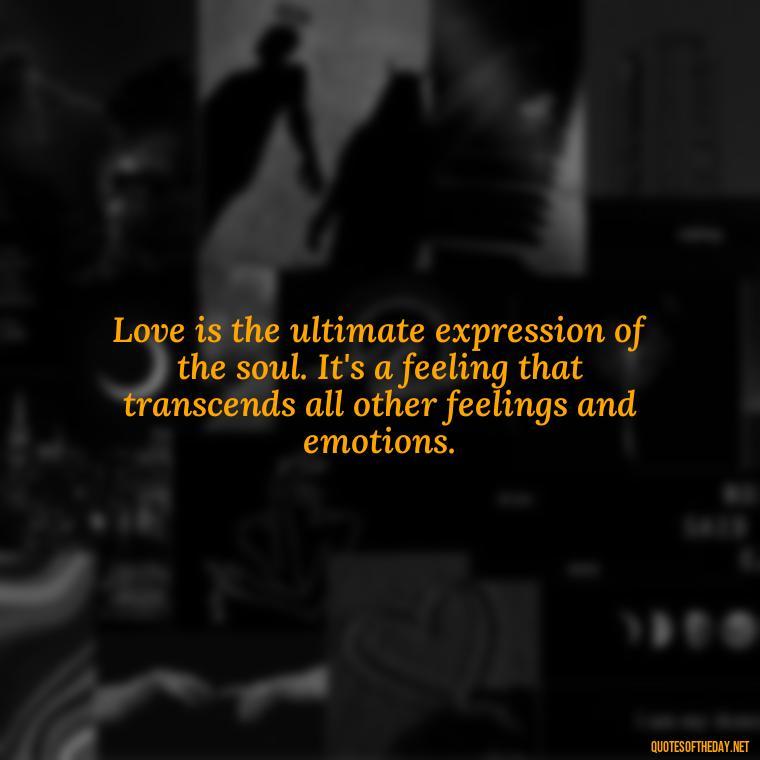 Love is the ultimate expression of the soul. It's a feeling that transcends all other feelings and emotions.

QUOTESOFTHEDAY.NET